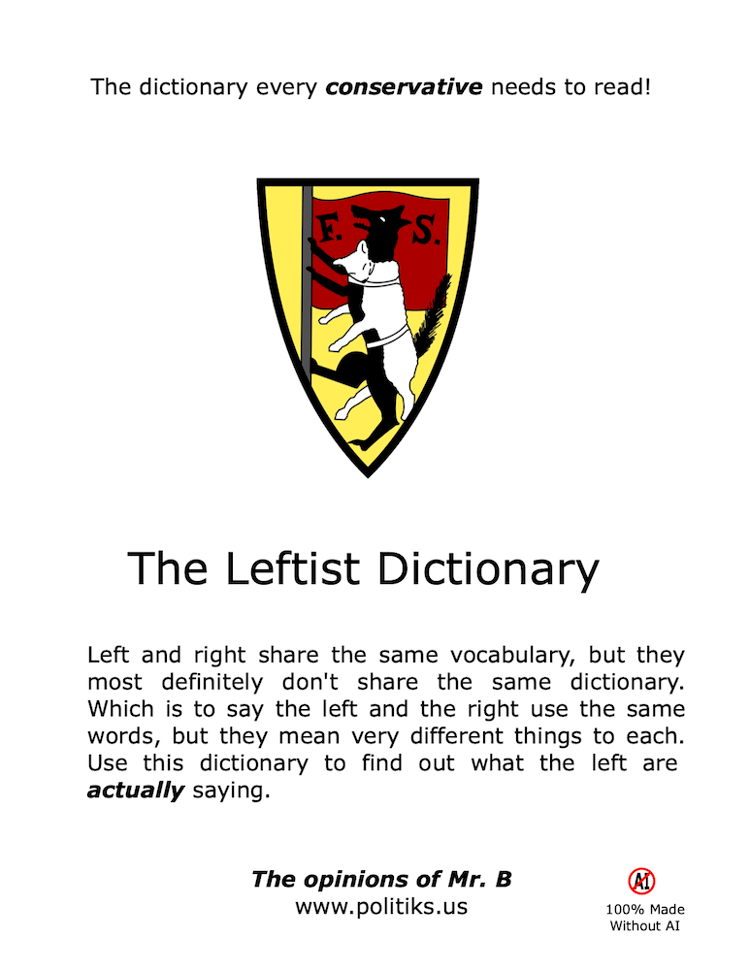 The dictionary every conservative needs to read!

F. S.

The Leftist Dictionary

Left and right share the same vocabulary, but they most definitely don't share the same dictionary. Which is to say the left and the right use the same words, but they mean very different things to each. Use this dictionary to find out what the left are actually saying.

The opinions of Mr. B
www.politiks.us

AI
100% Made
Without AI